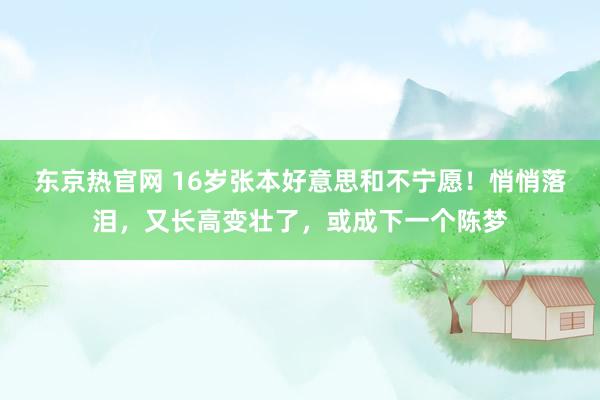 东京热官网 16岁张本好意思和不宁愿！悄悄落泪，又长高变壮了，或成下一个陈梦